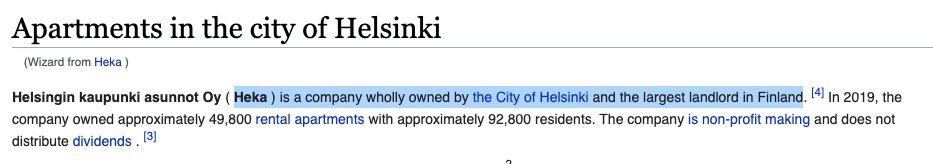 Apartments in the city of Helsinki

(Wizard from Heka )

Helsingin kaupunki asunnot Oy ( Heka ) is a company wholly owned by the City of Helsinki and the largest landlord in Finland. [4] In 2019, the company owned approximately 49,800 rental apartments with approximately 92,800 residents. The company is non-profit making and does not distribute dividends . [3]